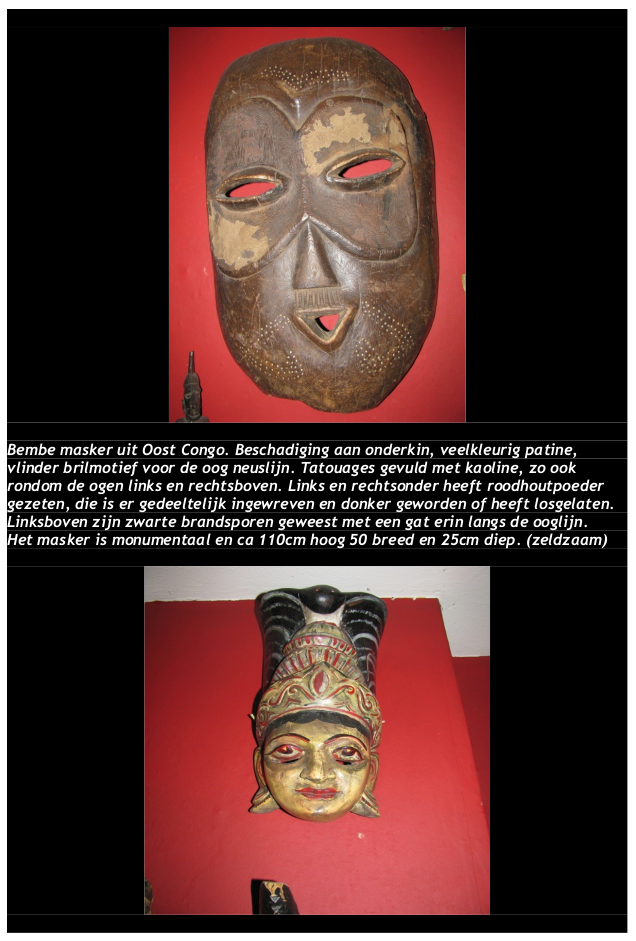 Bembe masker uit Oost Congo. Beschadiging aan onderkin, veelkleurig patine, vlinder brilmotief voor de oog neuslijn. Tatouages gevuld met kaoline, zo ook rondom de ogen links en rechtsboven. Links en rechtsonder heeft roodhoutpoeder gezeten, die is er gedeeltelijk ingewreven en donker geworden of heeft losgelaten. Linksboven zijn zwarte brandsporen geweest met een gat erin langs de ooglijn. Het masker is monumentaal en ca 110cm hoog 50 breed en 25cm diep. (zeldzaam)